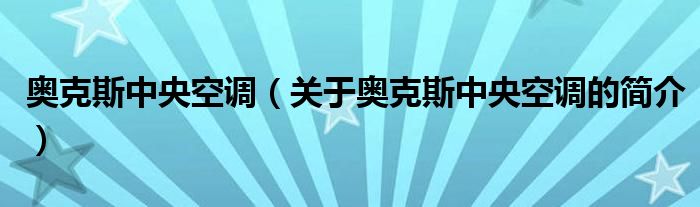 奥克斯中央空调（关于奥克斯中央空调的简介）